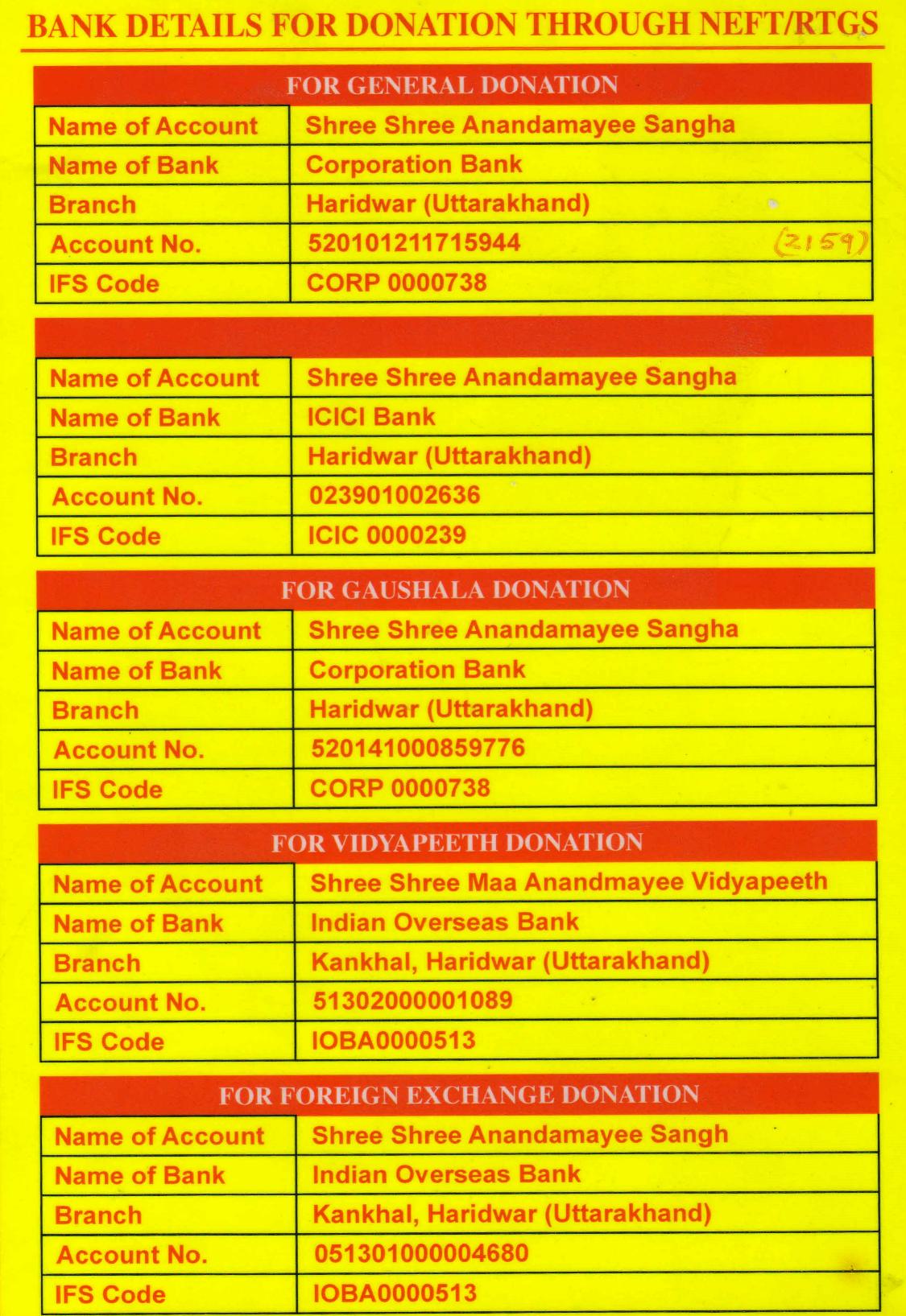 BANK DETAILS FOR DONATION THROUGH NEFT/RTGS

FOR GENERAL DONATION

| Name of Account | Shree Shree Anandamayee Sangha |
|---|---|
| Name of Bank | Corporation Bank |
| Branch | Haridwar (Uttarakhand) |
| Account No. | 520101211715944 (2159) |
| IFS Code | CORP 0000738 |

| Name of Account | Shree Shree Anandamayee Sangha |
|---|---|
| Name of Bank | ICICI Bank |
| Branch | Haridwar (Uttarakhand) |
| Account No. | 023901002636 |
| IFS Code | ICIC 0000239 |

FOR GAUSHALA DONATION

| Name of Account | Shree Shree Anandamayee Sangha |
|---|---|
| Name of Bank | Corporation Bank |
| Branch | Haridwar (Uttarakhand) |
| Account No. | 520141000859776 |
| IFS Code | CORP 0000738 |

FOR VIDYAPEETH DONATION

| Name of Account | Shree Shree Maa Anandmayee Vidyapeeth |
|---|---|
| Name of Bank | Indian Overseas Bank |
| Branch | Kankhal, Haridwar (Uttarakhand) |
| Account No. | 51302000001089 |
| IFS Code | IOBA0000513 |

FOR FOREIGN EXCHANGE DONATION

| Name of Account | Shree Shree Anandamayee Sangh |
|---|---|
| Name of Bank | Indian Overseas Bank |
| Branch | Kankhal, Haridwar (Uttarakhand) |
| Account No. | 051301000004680 |
| IFS Code | IOBA0000513 |